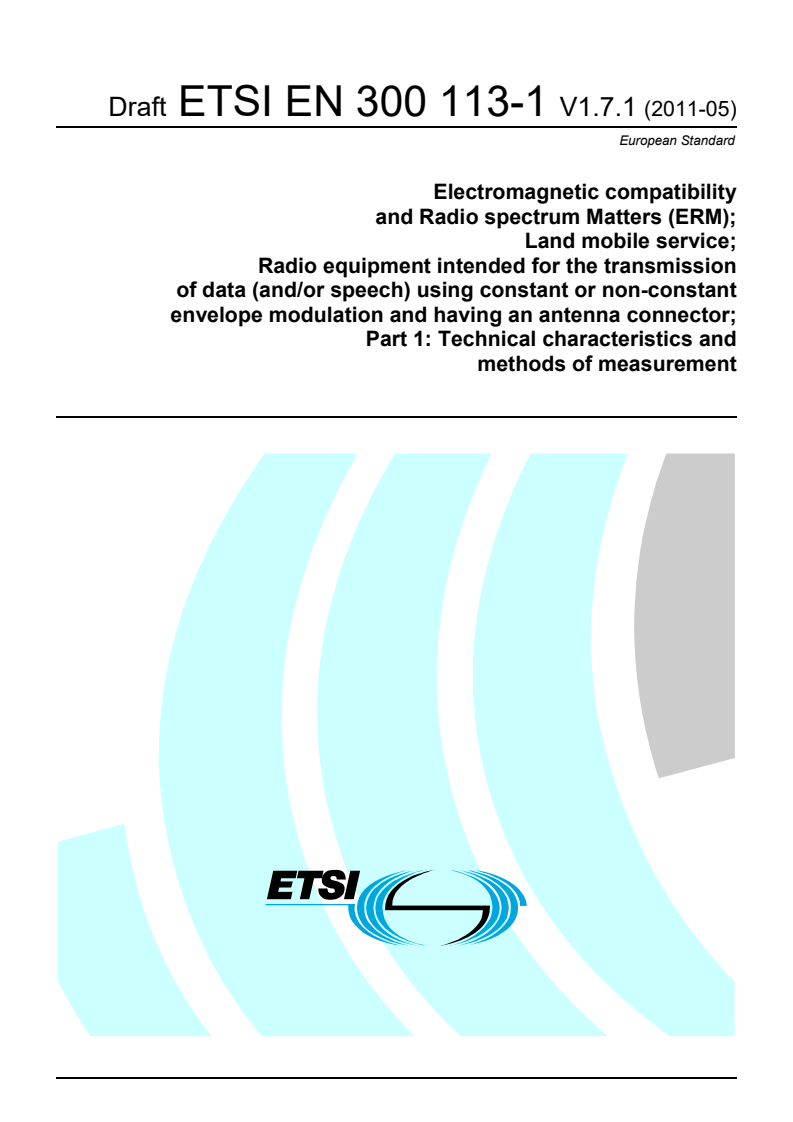 Draft ETSI EN 300 113-1 V1.7.1 (2011-05)

European Standard

Electromagnetic compatibility and Radio spectrum Matters (ERM); Land mobile service; Radio equipment intended for the transmission of data (and/or speech) using constant or non-constant envelope modulation and having an antenna connector; Part 1: Technical characteristics and methods of measurement

ETSI